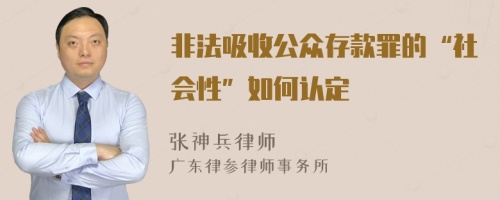 非法吸收公众存款罪的“社会性”如何认定

张神兵律师
广东律参律师事务所